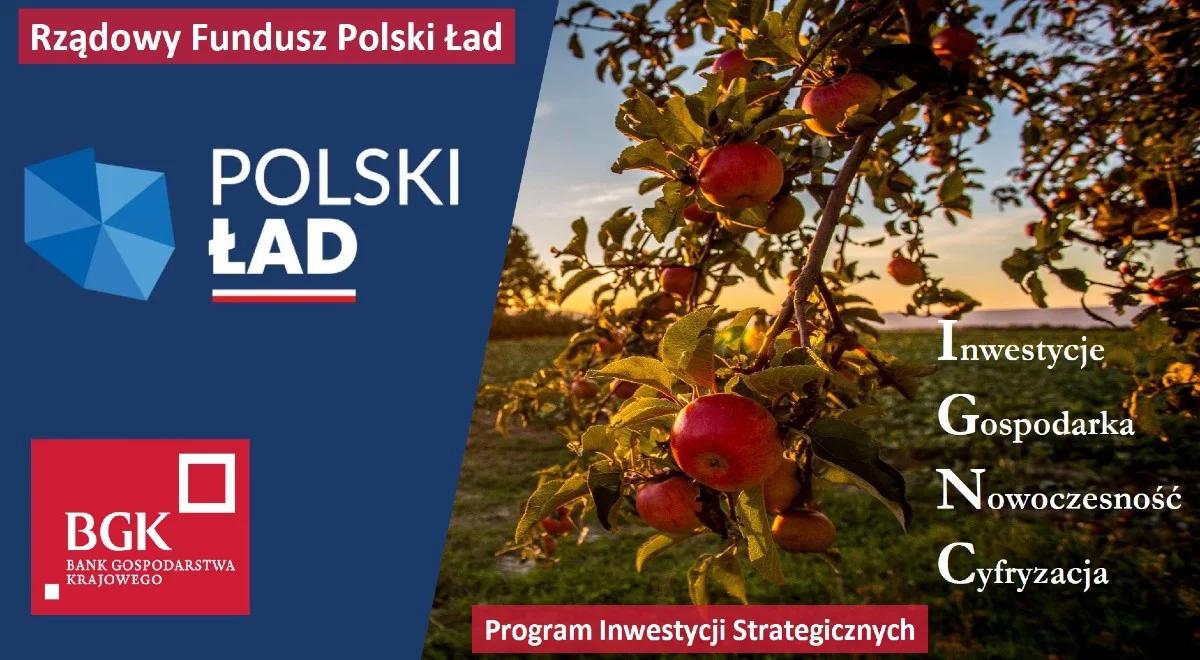 Rządowy Fundusz Polski Ład

POLSKI ŁAD

BGK
BANK GOSPODARSTWA KRAJOWEGO

Inwestycje
Gospodarka
Nowoczesność
Cyfryzacja

Program Inwestycji Strategicznych